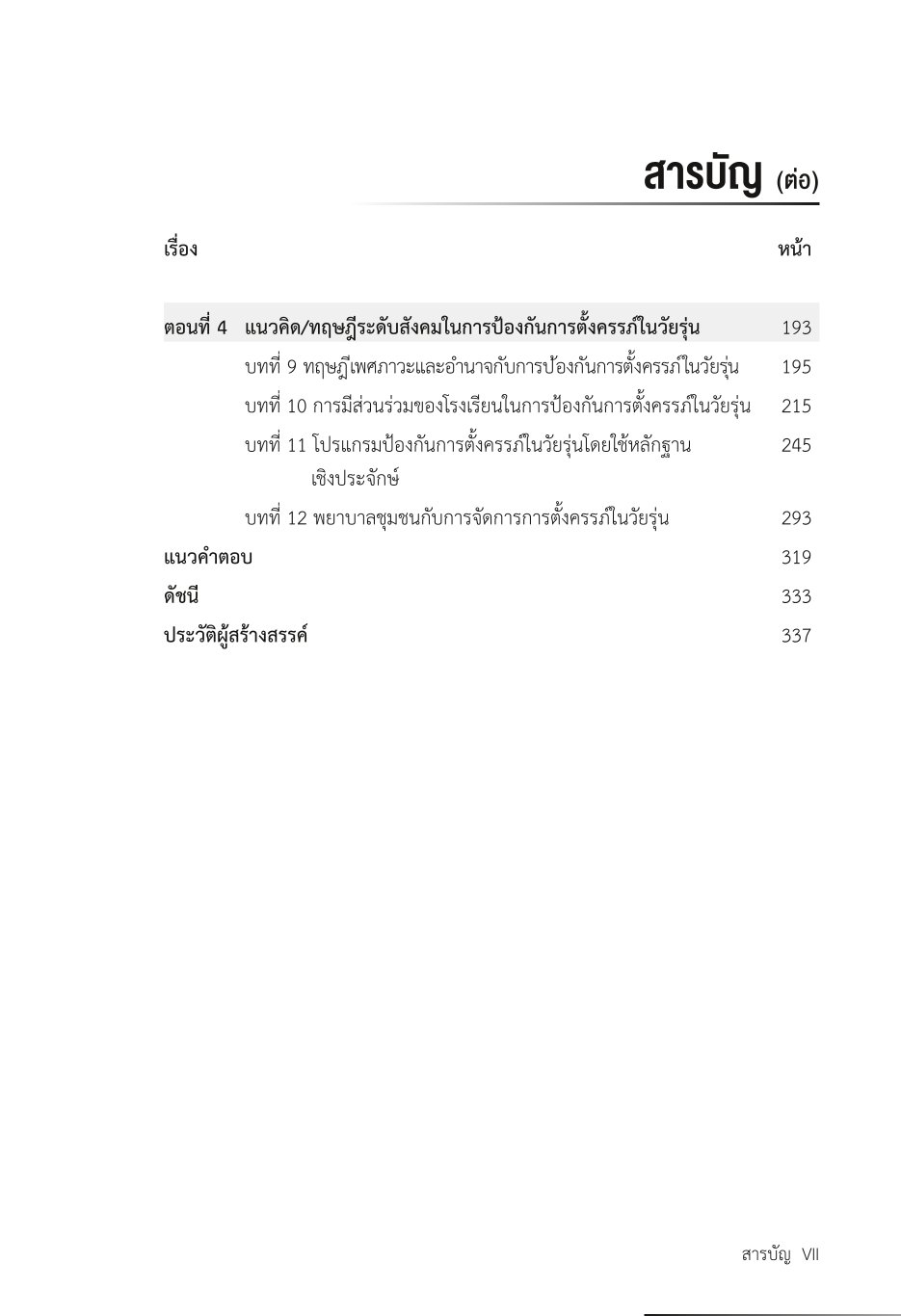 สารบัญ (ต่อ)

| เรื่อง | หน้า |
|---|---|
| ตอนที่ 4 แนวคิด/ทฤษฎีระดับสังคมในการป้องกันการตั้งครรภ์ในวัยรุ่น | 193 |
| บทที่ 9 ทฤษฎีเพศภาวะและอำนาจกับการป้องกันการตั้งครรภ์ในวัยรุ่น | 195 |
| บทที่ 10 การมีส่วนร่วมของโรงเรียนในการป้องกันการตั้งครรภ์ในวัยรุ่น | 215 |
| บทที่ 11 โปรแกรมป้องกันการตั้งครรภ์ในวัยรุ่นโดยใช้หลักฐานเชิงประจักษ์ | 245 |
| บทที่ 12 พยาบาลชุมชนกับการจัดการการตั้งครรภ์ในวัยรุ่น | 293 |
| แนวคำตอบ | 319 |
| ดัชนี | 333 |
| ประวัติผู้สร้างสรรค์ | 337 |

สารบัญ VII